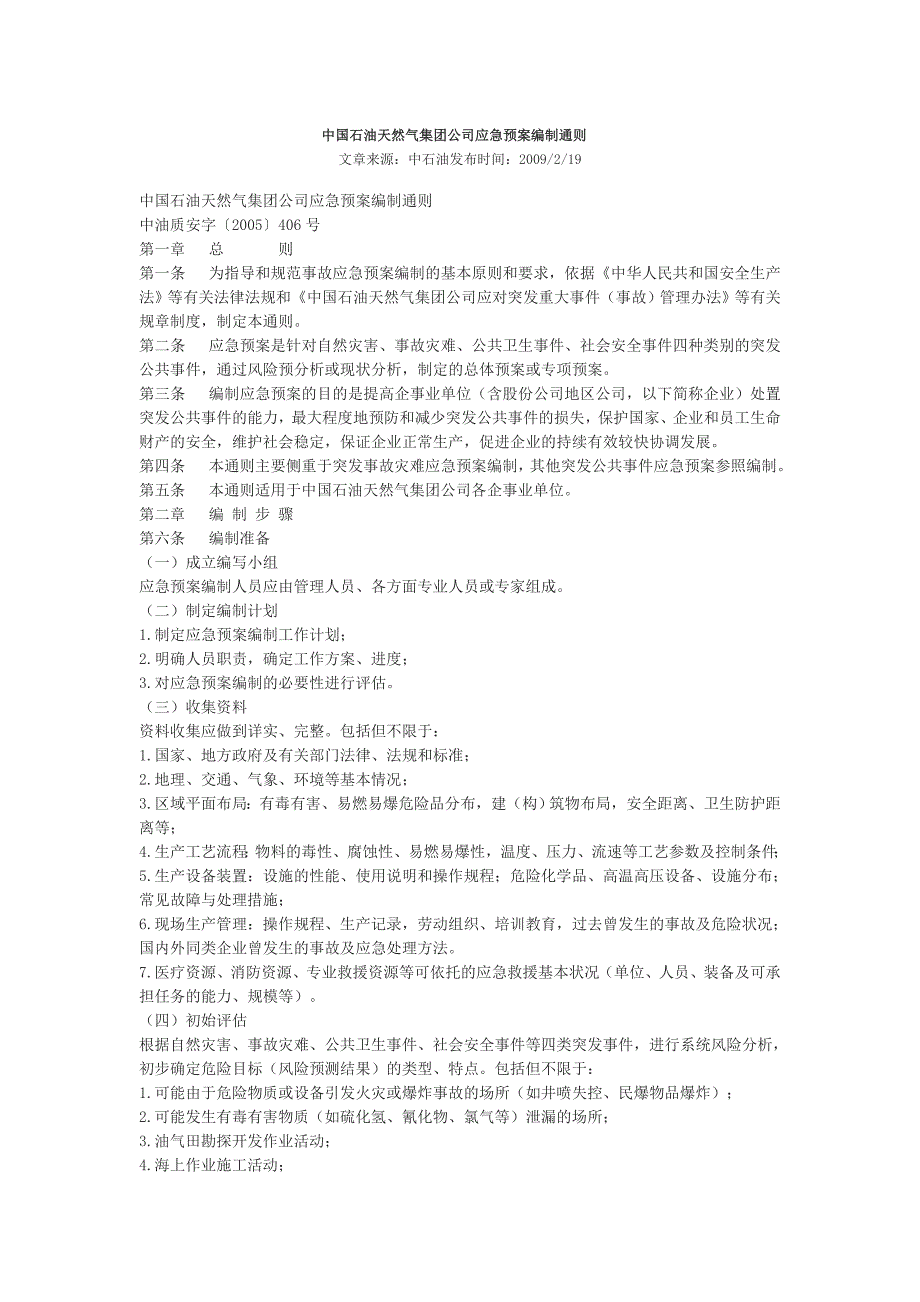 中国石油天然气集团公司应急预案编制通则

文章来源：中石油发布时间：2009/2/19

中国石油天然气集团公司应急预案编制通则
中油质安字〔2005〕406 号
第一章　总　　则
第一条　为指导和规范事故应急预案编制的基本原则和要求，依据《中华人民共和国安全生产法》等有关法律法规和《中国石油天然气集团公司应对突发重大事件（事故）管理办法》等有关规章制度，制定本通则。
第二条　应急预案是针对自然灾害、事故灾难、公共卫生事件、社会安全事件四种类别的突发公共事件，通过风险预分析或现状分析，制定的总体预案或专项预案。
第三条　编制应急预案的目的是提高企事业单位（含股份公司地区公司，以下简称企业）处置突发公共事件的能力，最大程度地预防和减少突发公共事件的损失，保护国家、企业和员工生命财产的安全，维护社会稳定，保证企业正常生产，促进企业的持续有效较快协调发展。
第四条　本通则主要侧重于突发事故灾难应急预案编制，其他突发公共事件应急预案参照编制。
第五条　本通则适用于中国石油天然气集团公司各企事业单位。
第二章　编 制 步 骤
第六条　编制准备
（一）成立编写小组
应急预案编制人员应由管理人员、各方面专业人员或专家组成。
（二）制定编制计划
1.制定应急预案编制工作计划；
2.明确人员职责，确定工作方案、进度；
3.对应急预案编制的必要性进行评估。
（三）收集资料
资料收集应做到详实、完整。包括但不限于：
1.国家、地方政府及有关部门法律、法规和标准；
2.地理、交通、气象、环境等基本情况；
3.区域平面布局：有毒有害、易燃易爆危险品分布，建（构）筑物布局，安全距离、卫生防护距离等；
4.生产工艺流程：物料的毒性、腐蚀性、易燃易爆性，温度、压力、流速等工艺参数及控制条件；
5.生产设备装置：设施的性能、使用说明和操作规程；危险化学品、高温高压设备、设施分布；常见故障与处理措施；
6.现场生产管理：操作规程、生产记录，劳动组织、培训教育，过去曾发生的事故及危险状况；国内外同类企业曾发生的事故及应急处理方法。
7.医疗资源、消防资源、专业救援资源等可依托的应急救援基本状况（单位、人员、装备及可承担任务的能力、规模等）。
（四）初始评估
根据自然灾害、事故灾难、公共卫生事件、社会安全事件等四类突发事件，进行系统风险分析，初步确定危险目标（风险预测结果）的类型、特点。包括但不限于：
1.可能由于危险物质或设备引发火灾或爆炸事故的场所（如井喷失控、民爆物品爆炸）；
2.可能发生有毒有害物质（如硫化氢、氰化物、氯气等）泄漏的场所；
3.油气田勘探开发作业活动；
4.海上作业施工活动；